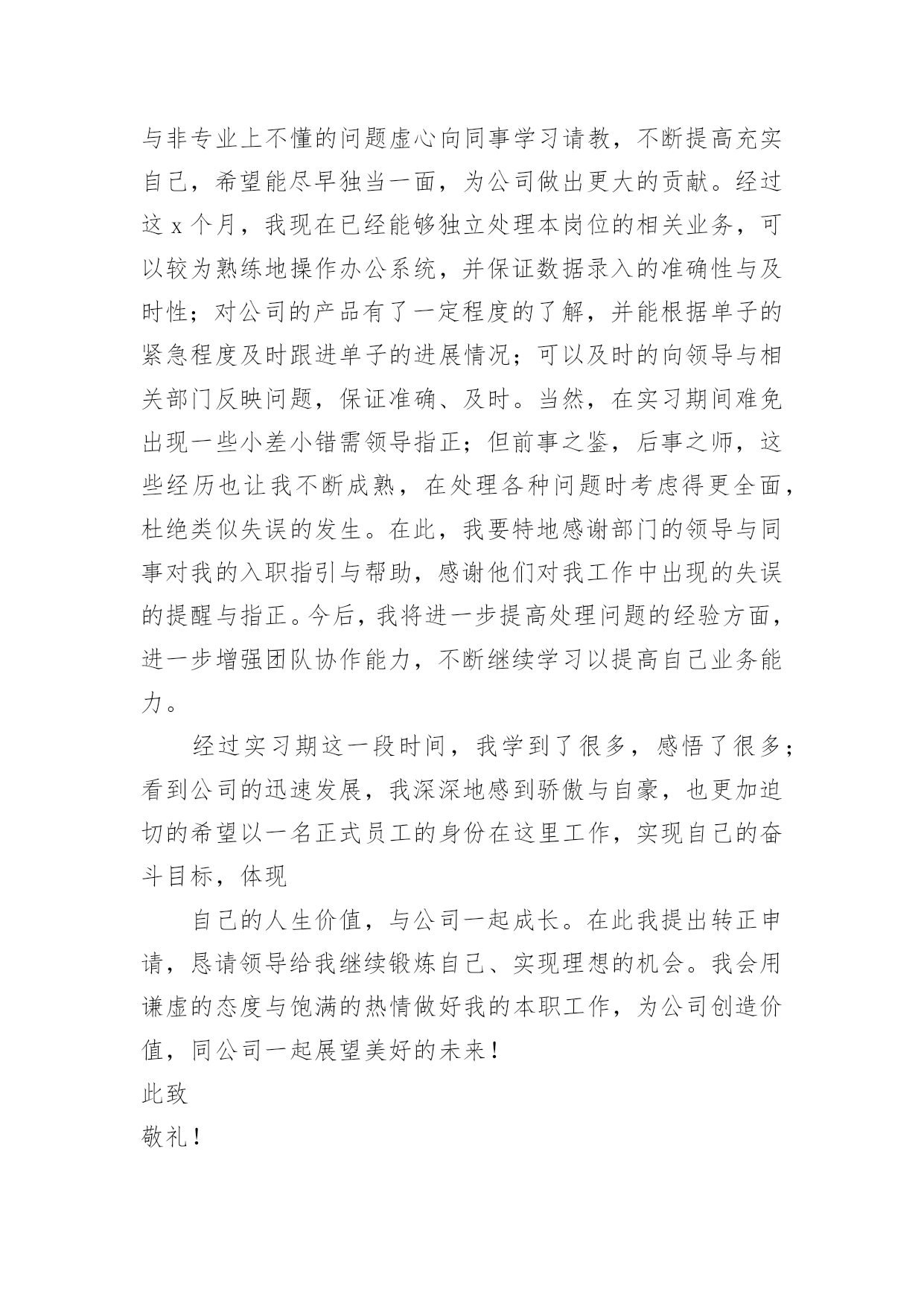 与非专业上不懂的问题虚心向同事学习请教，不断提高充实自己，希望能尽早独当一面，为公司做出更大的贡献。经过这 x 个月，我现在已经能够独立处理本岗位的相关业务，可以较为熟练地操作办公系统，并保证数据录入的准确性与及时性；对公司的产品有了一定程度的了解，并能根据单子的紧急程度及时跟进单子的进展情况；可以及时的向领导与相关部门反映问题，保证准确、及时。当然，在实习期间难免出现一些小差小错需领导指正；但前事之鉴，后事之师，这些经历也让我不断成熟，在处理各种问题时考虑得更全面，杜绝类似失误的发生。在此，我要特地感谢部门的领导与同事对我的入职指引与帮助，感谢他们对我工作中出现的失误的提醒与指正。今后，我将进一步提高处理问题的经验方面，进一步增强团队协作能力，不断继续学习以提高自己业务能力。

经过实习期这一段时间，我学到了很多，感悟了很多；看到公司的迅速发展，我深深地感到骄傲与自豪，也更加迫切的希望以一名正式员工的身份在这里工作，实现自己的奋斗目标，体现

自己的人生价值，与公司一起成长。在此我提出转正申请，恳请领导给我继续锻炼自己、实现理想的机会。我会用谦虚的态度与饱满的热情做好我的本职工作，为公司创造价值，同公司一起展望美好的未来！

此致

敬礼！